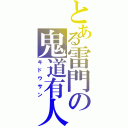 とある雷門の鬼道有人
キドウサン